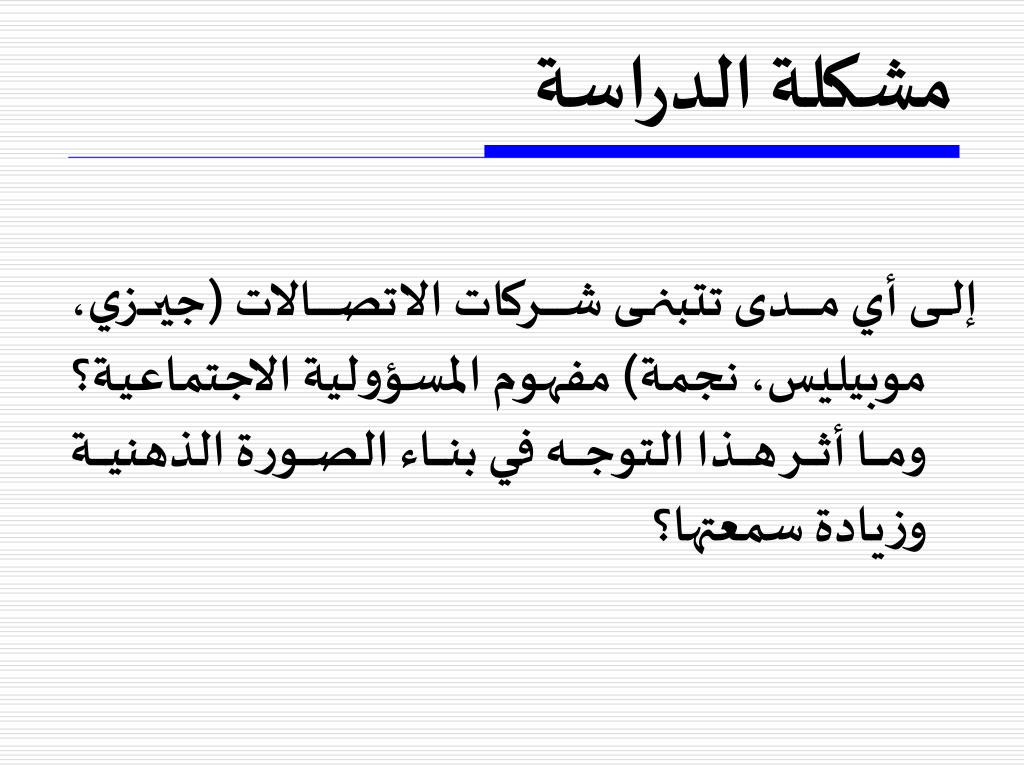 مشكلة الدراسة

إلى أي مدى تتبنى شركات الاتصالات (جيزي، موبيليس، نجمة) مفهوم المسؤولية الاجتماعية؟ وما أثر هذا التوجه في بناء الصورة الذهنية وزيادة سمعتها؟